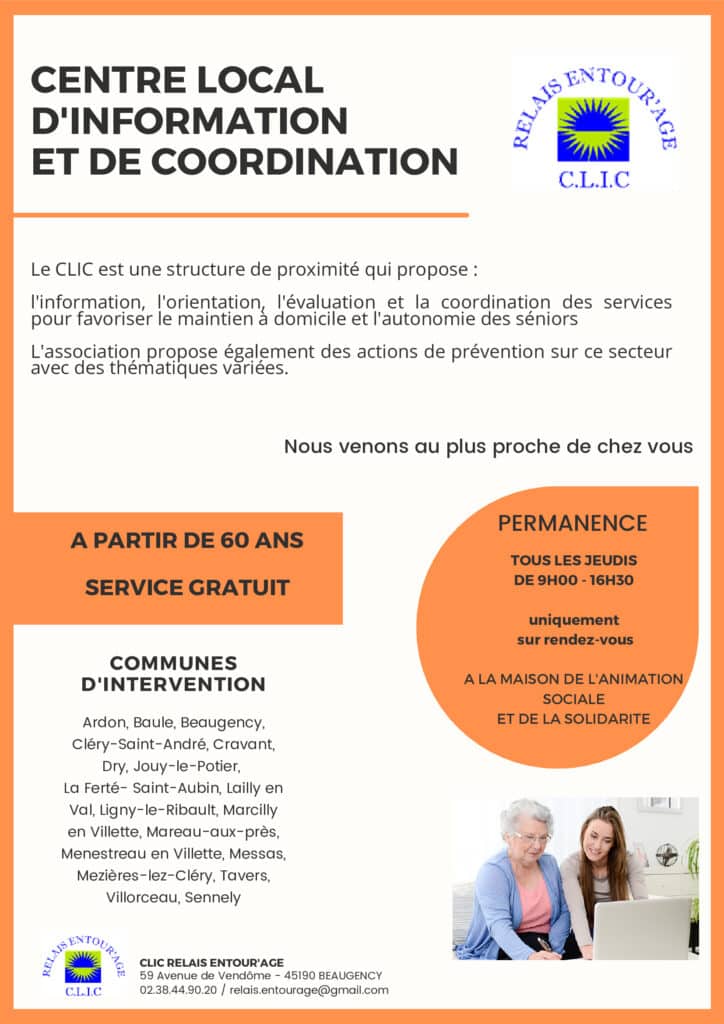 CENTRE LOCAL D'INFORMATION ET DE COORDINATION

RELAIS ENTOUR'AGE
C.L.I.C

Le CLIC est une structure de proximité qui propose :

l'information, l'orientation, l'évaluation et la coordination des services pour favoriser le maintien à domicile et l'autonomie des séniors

L'association propose également des actions de prévention sur ce secteur avec des thématiques variées.

Nous venons au plus proche de chez vous

A PARTIR DE 60 ANS

SERVICE GRATUIT

PERMANENCE

TOUS LES JEUDIS
DE 9H00 - 16H30

uniquement
sur rendez-vous

A LA MAISON DE L'ANIMATION SOCIALE
ET DE LA SOLIDARITE

COMMUNES D'INTERVENTION

Ardon, Baule, Beaugency, Cléry-Saint-André, Cravant, Dry, Jouy-le-Potier, La Ferté- Saint-Aubin, Lailly en Val, Ligny-le-Ribault, Marcilly en Villette, Mareau-aux-près, Menestreau en Villette, Messas, Mezières-lez-Cléry, Tavers, Villorceau, Sennely

RELAIS ENTOUR'AGE
C.L.I.C

CLIC RELAIS ENTOUR'AGE
59 Avenue de Vendôme - 45190 BEAUGENCY
02.38.44.90.20 / relais.entourage@gmail.com